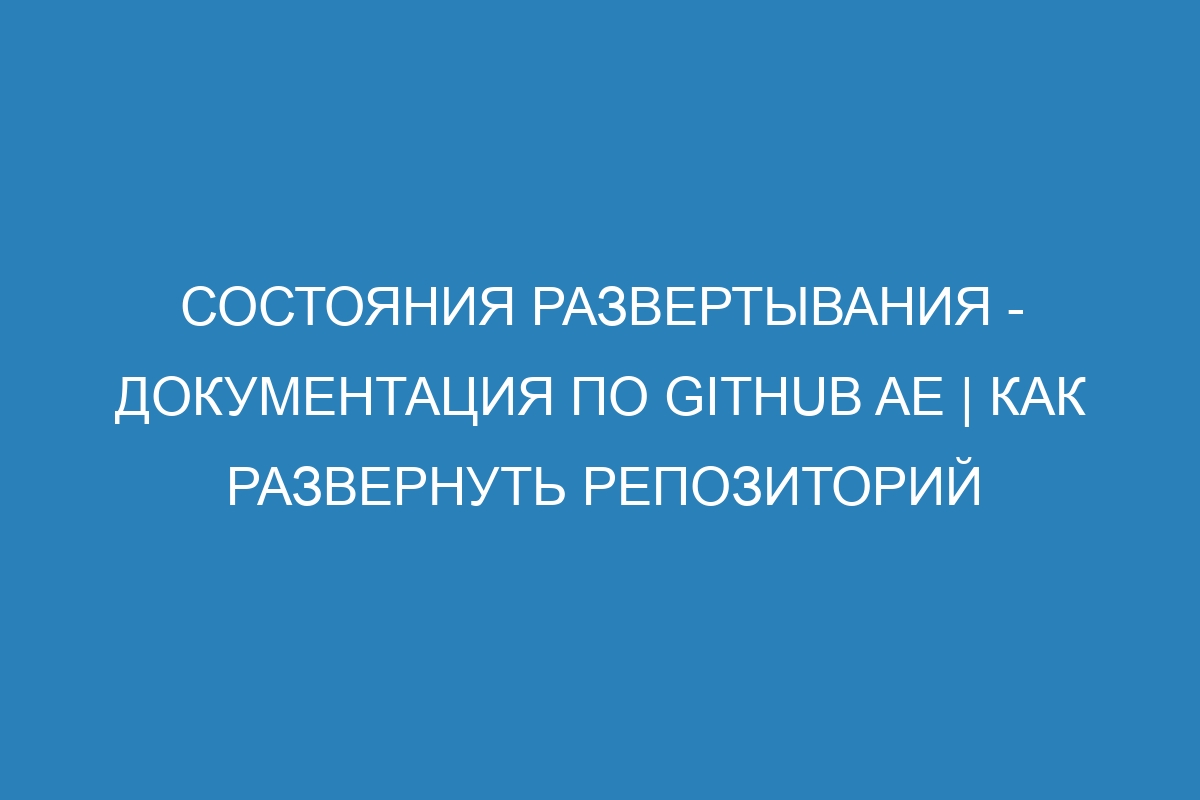 СОСТОЯНИЯ РАЗВЕРТЫВАНИЯ - ДОКУМЕНТАЦИЯ ПО GITHUB AE | КАК РАЗВЕРНУТЬ РЕПОЗИТОРИЙ